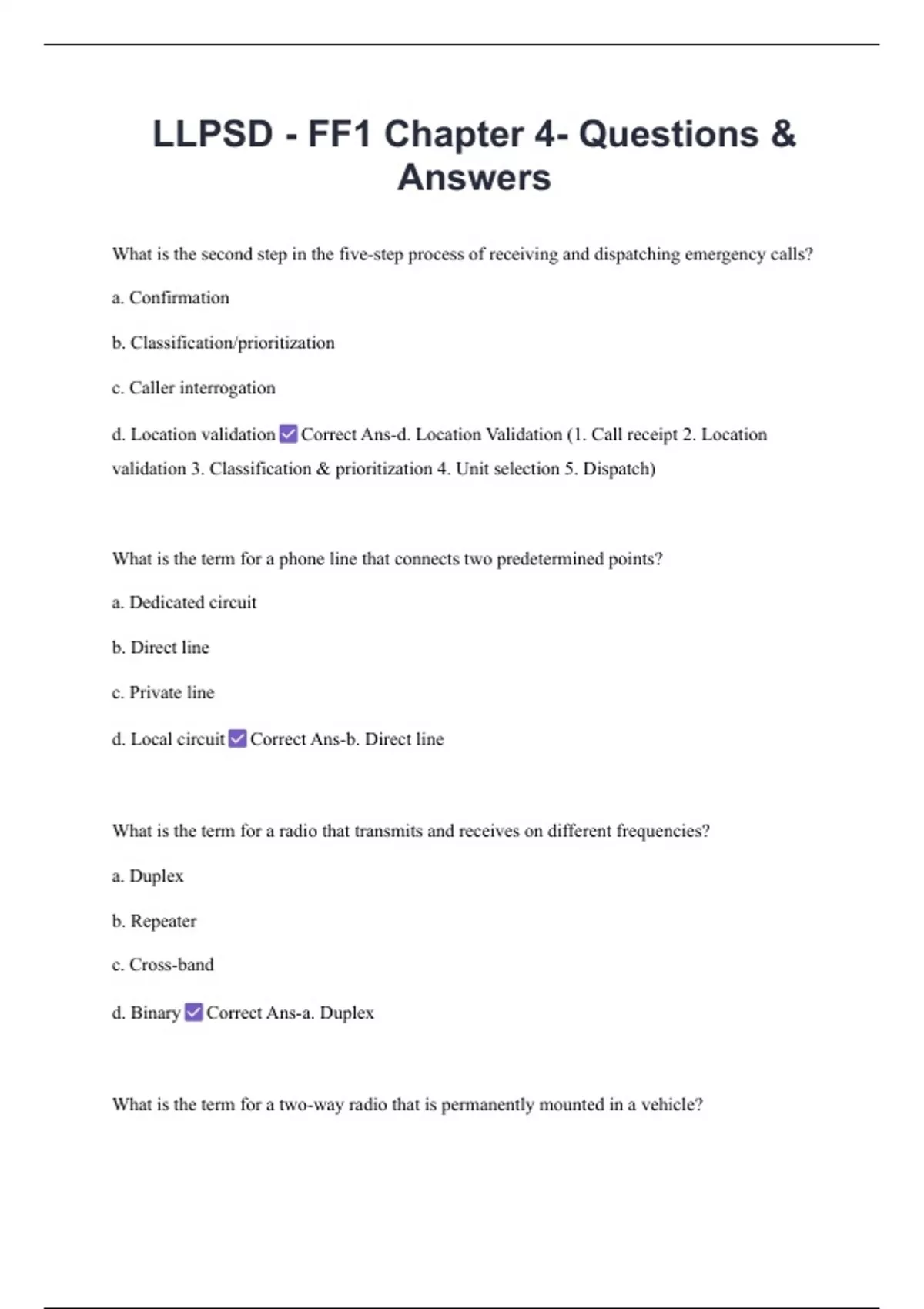 LLPSD - FF1 Chapter 4- Questions & Answers

What is the second step in the five-step process of receiving and dispatching emergency calls?

a. Confirmation

b. Classification/prioritization

c. Caller interrogation

d. Location validation ✅ Correct Ans-d. Location Validation (1. Call receipt 2. Location validation 3. Classification & prioritization 4. Unit selection 5. Dispatch)

What is the term for a phone line that connects two predetermined points?

a. Dedicated circuit

b. Direct line

c. Private line

d. Local circuit ✅ Correct Ans-b. Direct line

What is the term for a radio that transmits and receives on different frequencies?

a. Duplex

b. Repeater

c. Cross-band

d. Binary ✅ Correct Ans-a. Duplex

What is the term for a two-way radio that is permanently mounted in a vehicle?